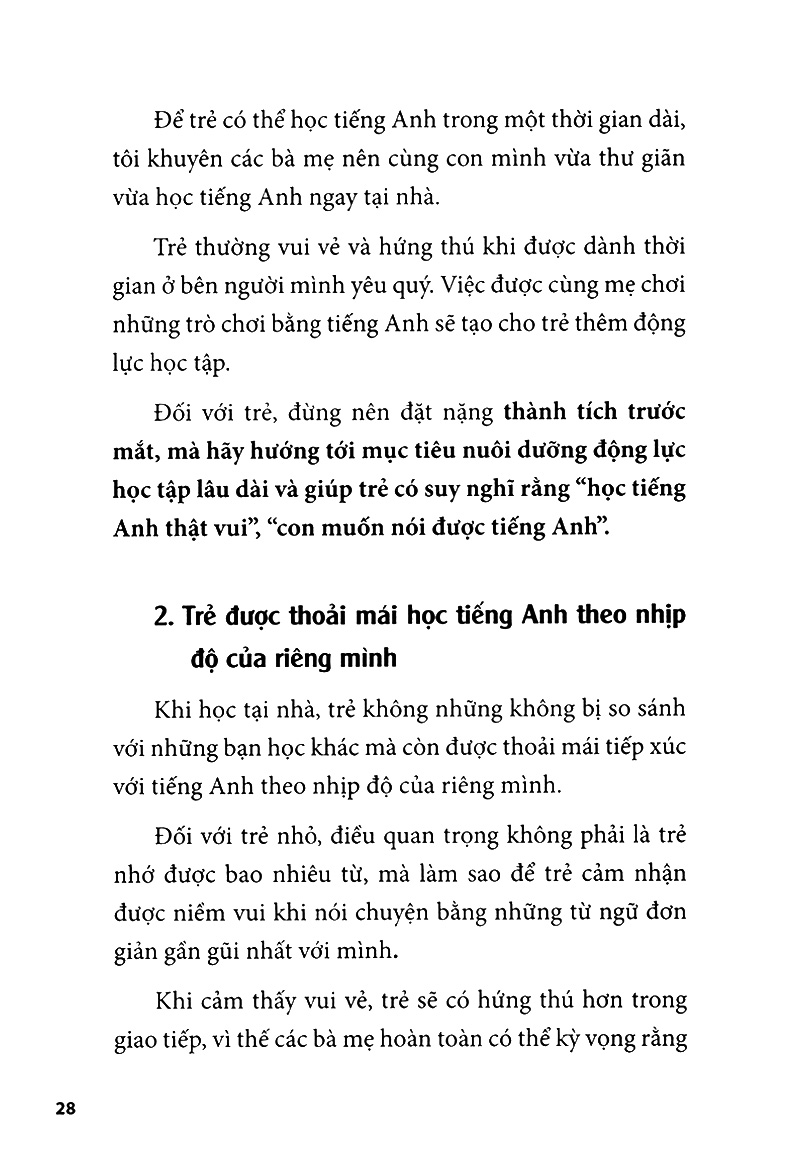 Để trẻ có thể học tiếng Anh trong một thời gian dài, tôi khuyên các bà mẹ nên cùng con mình vừa thư giãn vừa học tiếng Anh ngay tại nhà.

Trẻ thường vui vẻ và hứng thú khi được dành thời gian ở bên người mình yêu quý. Việc được cùng mẹ chơi những trò chơi bằng tiếng Anh sẽ tạo cho trẻ thêm động lực học tập.

Đối với trẻ, đừng nên đặt nặng thành tích trước mắt, mà hãy hướng tới mục tiêu nuôi dưỡng động lực học tập lâu dài và giúp trẻ có suy nghĩ rằng "học tiếng Anh thật vui", "con muốn nói được tiếng Anh".

2. Trẻ được thoải mái học tiếng Anh theo nhịp độ của riêng mình

Khi học tại nhà, trẻ không những không bị so sánh với những bạn học khác mà còn được thoải mái tiếp xúc với tiếng Anh theo nhịp độ của riêng mình.

Đối với trẻ nhỏ, điều quan trọng không phải là trẻ nhớ được bao nhiêu từ, mà làm sao để trẻ cảm nhận được niềm vui khi nói chuyện bằng những từ ngữ đơn giản gần gũi nhất với mình.

Khi cảm thấy vui vẻ, trẻ sẽ có hứng thú hơn trong giao tiếp, vì thế các bà mẹ hoàn toàn có thể kỳ vọng rằng

28